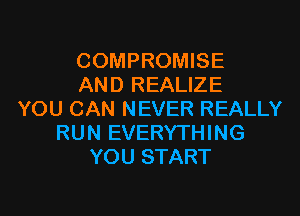 COMPROMISE
AND REALIZE
YOU CAN NEVER REALLY
RUN EVERYTHING
YOU START